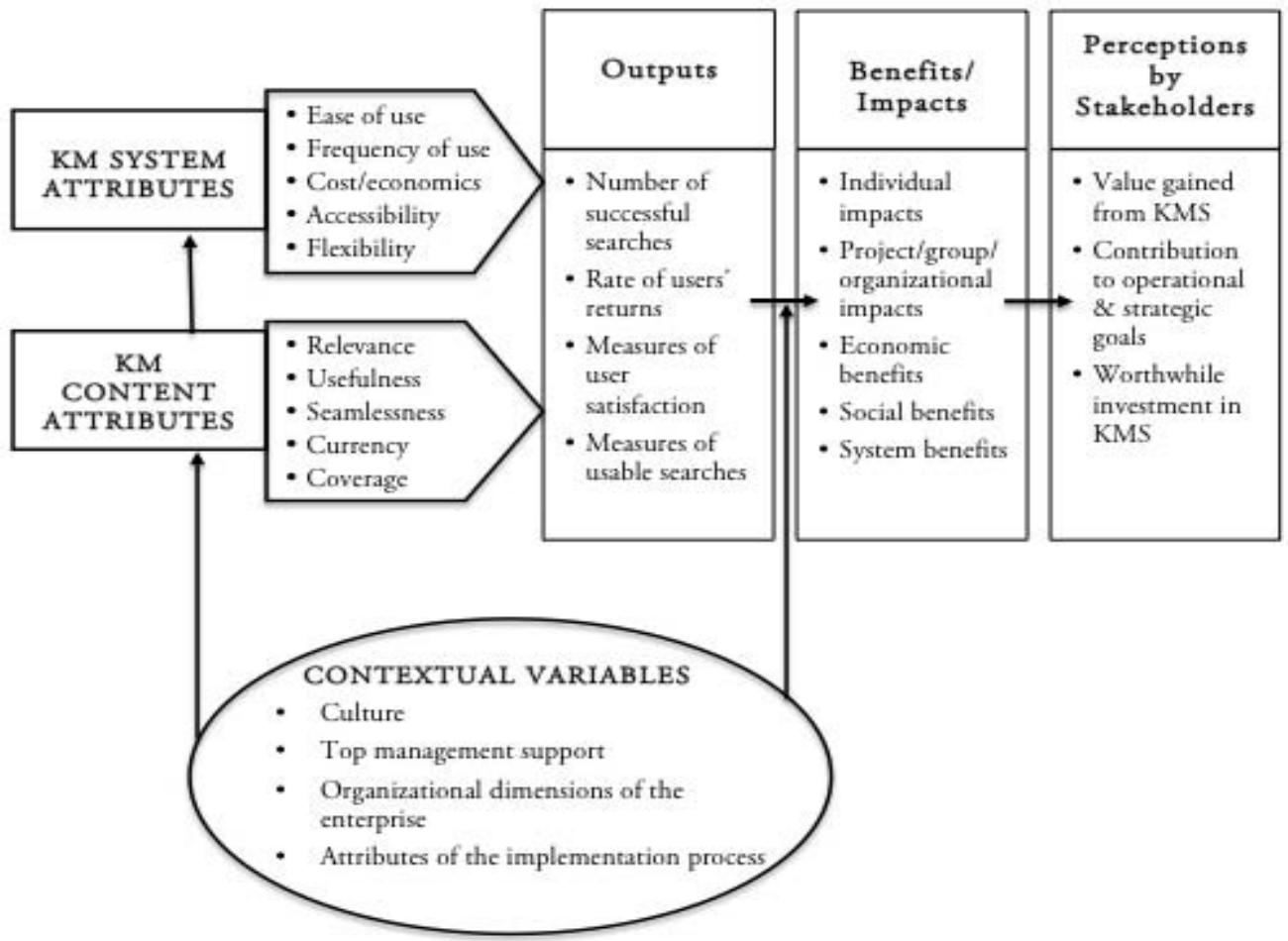 KM SYSTEM ATTRIBUTES

• Ease of use
• Frequency of use
• Cost/economics
• Accessibility
• Flexibility

KM CONTENT ATTRIBUTES

• Relevance
• Usefulness
• Seamlessness
• Currency
• Coverage

Outputs

• Number of successful searches
• Rate of users' returns
• Measures of user satisfaction
• Measures of usable searches

Benefits/ Impacts

• Individual impacts
• Project/group/ organizational impacts
• Economic benefits
• Social benefits
• System benefits

Perceptions by Stakeholders

• Value gained from KMS
• Contribution to operational & strategic goals
• Worthwhile investment in KMS

CONTEXTUAL VARIABLES
• Culture
• Top management support
• Organizational dimensions of the enterprise
• Attributes of the implementation process